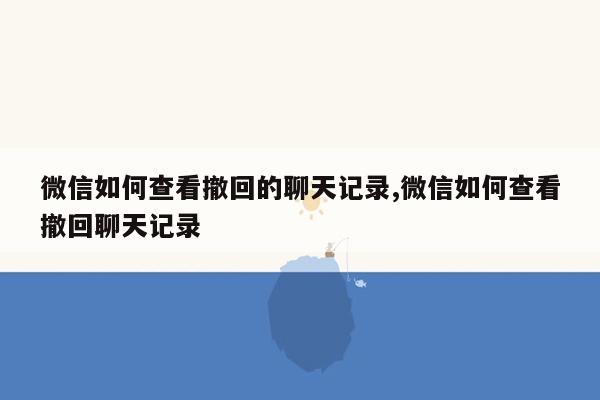 微信如何查看撤回的聊天记录,微信如何查看撤回聊天记录